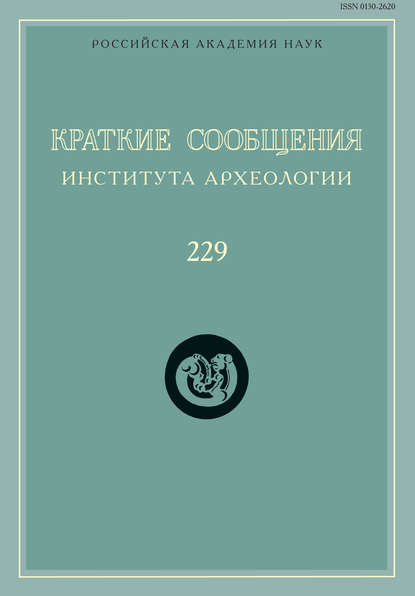 ISSN 0130-2620

РОССИЙСКАЯ АКАДЕМИЯ НАУК

КРАТКИЕ СООБЩЕНИЯ
ИНСТИТУТА АРХЕОЛОГИИ

229